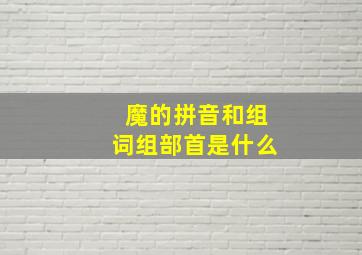 魔的拼音和组词组部首是什么